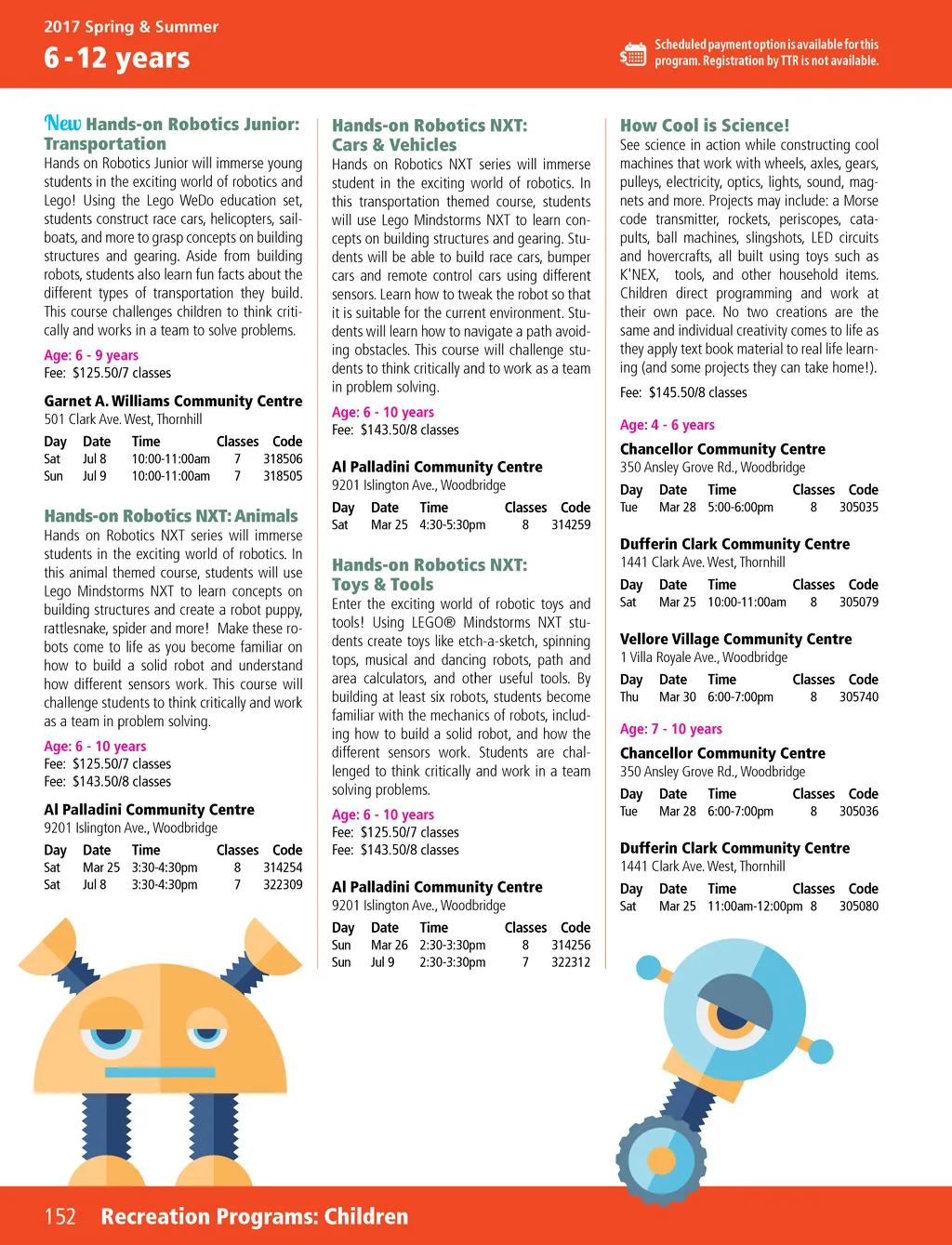 2017 Spring & Summer
6 - 12 years

Scheduled payment option is available for this program. Registration by TTR is not available.

New Hands-on Robotics Junior: Transportation
Hands on Robotics Junior will immerse young students in the exciting world of robotics and Lego! Using the Lego WeDo education set, students construct race cars, helicopters, sailboats, and more to grasp concepts on building structures and gearing. Aside from building robots, students also learn fun facts about the different types of transportation they build. This course challenges children to think critically and works in a team to solve problems.

Age: 6 - 9 years
Fee: $125.50/7 classes

Garnet A. Williams Community Centre
501 Clark Ave. West, Thornhill

| Day | Date | Time | Classes | Code |
|---|---|---|---|---|
| Sat | Jul 8 | 10:00-11:00am | 7 | 318506 |
| Sun | Jul 9 | 10:00-11:00am | 7 | 318505 |

Hands-on Robotics NXT: Animals
Hands on Robotics NXT series will immerse students in the exciting world of robotics. In this animal themed course, students will use Lego Mindstorms NXT to learn concepts on building structures and create a robot puppy, rattlesnake, spider and more! Make these robots come to life as you become familiar on how to build a solid robot and understand how different sensors work. This course will challenge students to think critically and work as a team in problem solving.

Age: 6 - 10 years
Fee: $125.50/7 classes
Fee: $143.50/8 classes

Al Palladini Community Centre
9201 Islington Ave., Woodbridge

| Day | Date | Time | Classes | Code |
|---|---|---|---|---|
| Sat | Mar 25 | 3:30-4:30pm | 8 | 314254 |
| Sat | Jul 8 | 3:30-4:30pm | 7 | 322309 |

Hands-on Robotics NXT: Cars & Vehicles
Hands on Robotics NXT series will immerse student in the exciting world of robotics. In this transportation themed course, students will use Lego Mindstorms NXT to learn concepts on building structures and gearing. Students will be able to build race cars, bumper cars and remote control cars using different sensors. Learn how to tweak the robot so that it is suitable for the current environment. Students will learn how to navigate a path avoiding obstacles. This course will challenge students to think critically and to work as a team in problem solving.

Age: 6 - 10 years
Fee: $143.50/8 classes

Al Palladini Community Centre
9201 Islington Ave., Woodbridge

| Day | Date | Time | Classes | Code |
|---|---|---|---|---|
| Sat | Mar 25 | 4:30-5:30pm | 8 | 314259 |

Hands-on Robotics NXT: Toys & Tools
Enter the exciting world of robotic toys and tools! Using LEGO® Mindstorms NXT students create toys like etch-a-sketch, spinning tops, musical and dancing robots, path and area calculators, and other useful tools. By building at least six robots, students become familiar with the mechanics of robots, including how to build a solid robot, and how the different sensors work. Students are challenged to think critically and work in a team solving problems.

Age: 6 - 10 years
Fee: $125.50/7 classes
Fee: $143.50/8 classes

Al Palladini Community Centre
9201 Islington Ave., Woodbridge

| Day | Date | Time | Classes | Code |
|---|---|---|---|---|
| Sun | Mar 26 | 2:30-3:30pm | 8 | 314256 |
| Sun | Jul 9 | 2:30-3:30pm | 7 | 322312 |

How Cool is Science!
See science in action while constructing cool machines that work with wheels, axles, gears, pulleys, electricity, optics, lights, sound, magnets and more. Projects may include: a Morse code transmitter, rockets, periscopes, catapults, ball machines, slingshots, LED circuits and hovercrafts, all built using toys such as K'NEX, tools, and other household items. Children direct programming and work at their own pace. No two creations are the same and individual creativity comes to life as they apply text book material to real life learning (and some projects they can take home!).

Fee: $145.50/8 classes

Age: 4 - 6 years
Chancellor Community Centre
350 Ansley Grove Rd., Woodbridge

| Day | Date | Time | Classes | Code |
|---|---|---|---|---|
| Tue | Mar 28 | 5:00-6:00pm | 8 | 305035 |

Dufferin Clark Community Centre
1441 Clark Ave. West, Thornhill

| Day | Date | Time | Classes | Code |
|---|---|---|---|---|
| Sat | Mar 25 | 10:00-11:00am | 8 | 305079 |

Vellore Village Community Centre
1 Villa Royale Ave., Woodbridge

| Day | Date | Time | Classes | Code |
|---|---|---|---|---|
| Thu | Mar 30 | 6:00-7:00pm | 8 | 305740 |

Age: 7 - 10 years
Chancellor Community Centre
350 Ansley Grove Rd., Woodbridge

| Day | Date | Time | Classes | Code |
|---|---|---|---|---|
| Tue | Mar 28 | 6:00-7:00pm | 8 | 305036 |

Dufferin Clark Community Centre
1441 Clark Ave. West, Thornhill

| Day | Date | Time | Classes | Code |
|---|---|---|---|---|
| Sat | Mar 25 | 11:00am-12:00pm | 8 | 305080 |

152 Recreation Programs: Children